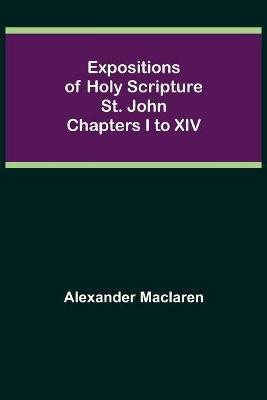 Expositions of Holy Scripture St. John Chapters I to XIV

Alexander Maclaren